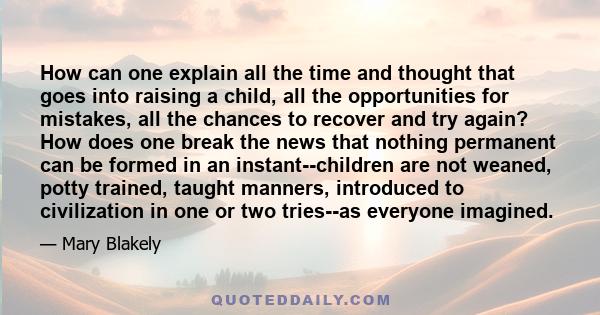 How can one explain all the time and thought that goes into raising a child, all the opportunities for mistakes, all the chances to recover and try again? How does one break the news that nothing permanent can be formed in an instant--children are not weaned, potty trained, taught manners, introduced to civilization in one or two tries--as everyone imagined.

— Mary Blakely

QUOTEDDAILY.COM